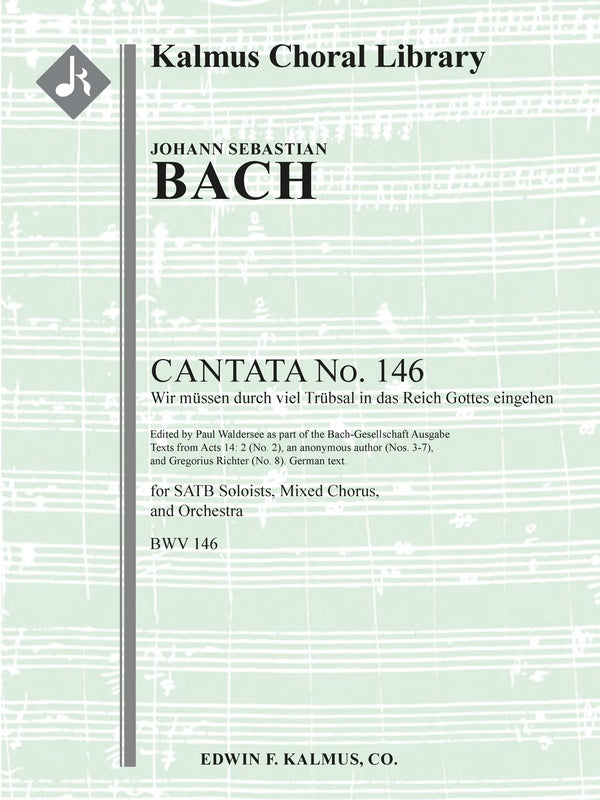 Kalmus Choral Library

JOHANN SEBASTIAN
BACH

CANTATA No. 146
Wir müssen durch viel Trübsal in das Reich Gottes eingehen

Edited by Paul Waldersee as part of the Bach-Gesellschaft Ausgabe
Texts from Acts 14: 2 (No. 2), an anonymous author (Nos. 3-7), and Gregorius Richter (No. 8). German text.

for SATB Soloists, Mixed Chorus, and Orchestra

BWV 146

EDWIN F. KALMUS, CO.